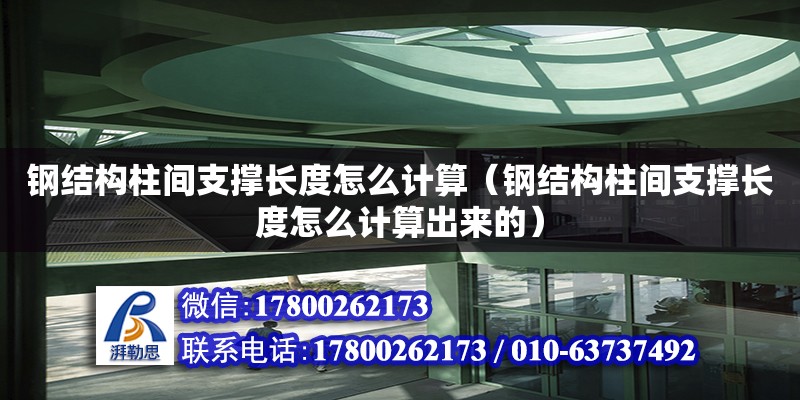 钢结构柱间支撑长度怎么计算（钢结构柱间支撑长度怎么计算出来的）

湃勒思

微信:17800262173

联系电话:17800262173 / 010-63737492